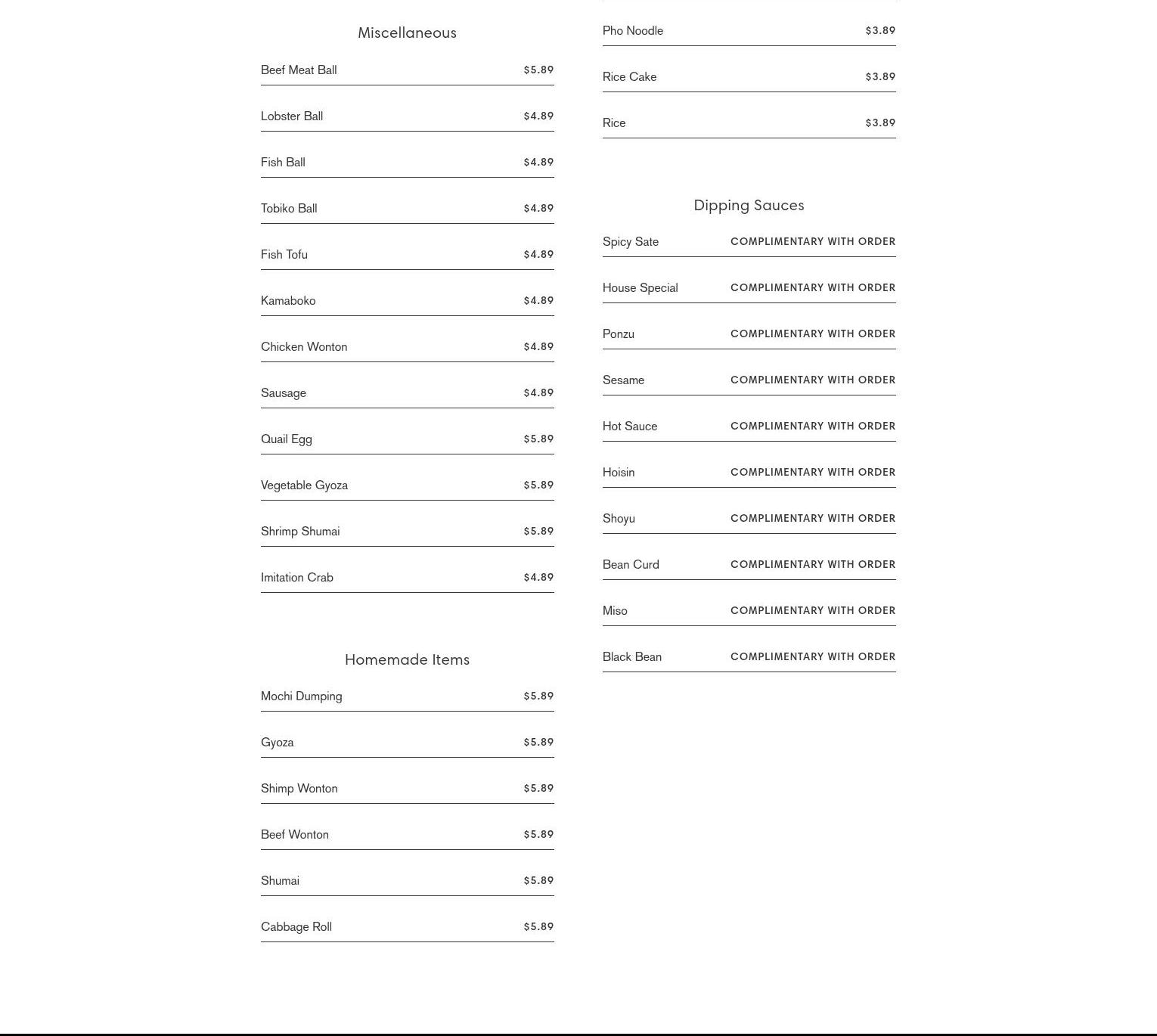 Miscellaneous

Beef Meat Ball $5.89

Lobster Ball $4.89

Fish Ball $4.89

Tobiko Ball $4.89

Fish Tofu $4.89

Kamaboko $4.89

Chicken Wonton $4.89

Sausage $4.89

Quail Egg $5.89

Vegetable Gyoza $5.89

Shrimp Shumai $5.89

Imitation Crab $4.89

Homemade Items

Mochi Dumping $5.89

Gyoza $5.89

Shimp Wonton $5.89

Beef Wonton $5.89

Shumai $5.89

Cabbage Roll $5.89

Pho Noodle $3.89

Rice Cake $3.89

Rice $3.89

Dipping Sauces

Spicy Sate COMPLIMENTARY WITH ORDER

House Special COMPLIMENTARY WITH ORDER

Ponzu COMPLIMENTARY WITH ORDER

Sesame COMPLIMENTARY WITH ORDER

Hot Sauce COMPLIMENTARY WITH ORDER

Hoisin COMPLIMENTARY WITH ORDER

Shoyu COMPLIMENTARY WITH ORDER

Bean Curd COMPLIMENTARY WITH ORDER

Miso COMPLIMENTARY WITH ORDER

Black Bean COMPLIMENTARY WITH ORDER